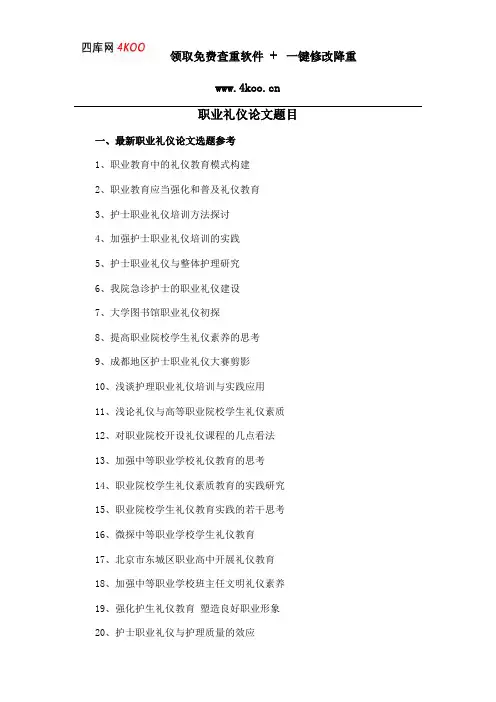 四库网 4KOO

领取免费查重软件 + 一键修改降重

www.4koo.cn

职业礼仪论文题目

一、最新职业礼仪论文选题参考

1、职业教育中的礼仪教育模式构建

2、职业教育应当强化和普及礼仪教育

3、护士职业礼仪培训方法探讨

4、加强护士职业礼仪培训的实践

5、护士职业礼仪与整体护理研究

6、我院急诊护士的职业礼仪建设

7、大学图书馆职业礼仪初探

8、提高职业院校学生礼仪素养的思考

9、成都地区护士职业礼仪大赛剪影

10、浅谈护理职业礼仪培训与实践应用

11、浅论礼仪与高等职业院校学生礼仪素质

12、对职业院校开设礼仪课程的几点看法

13、加强中等职业学校礼仪教育的思考

14、职业院校学生礼仪素质教育的实践研究

15、职业院校学生礼仪教育实践的若干思考

16、微探中等职业学校学生礼仪教育

17、北京市东城区职业高中开展礼仪教育

18、加强中等职业学校班主任文明礼仪素养

19、强化护生礼仪教育 塑造良好职业形象

20、护士职业礼仪与护理质量的效应